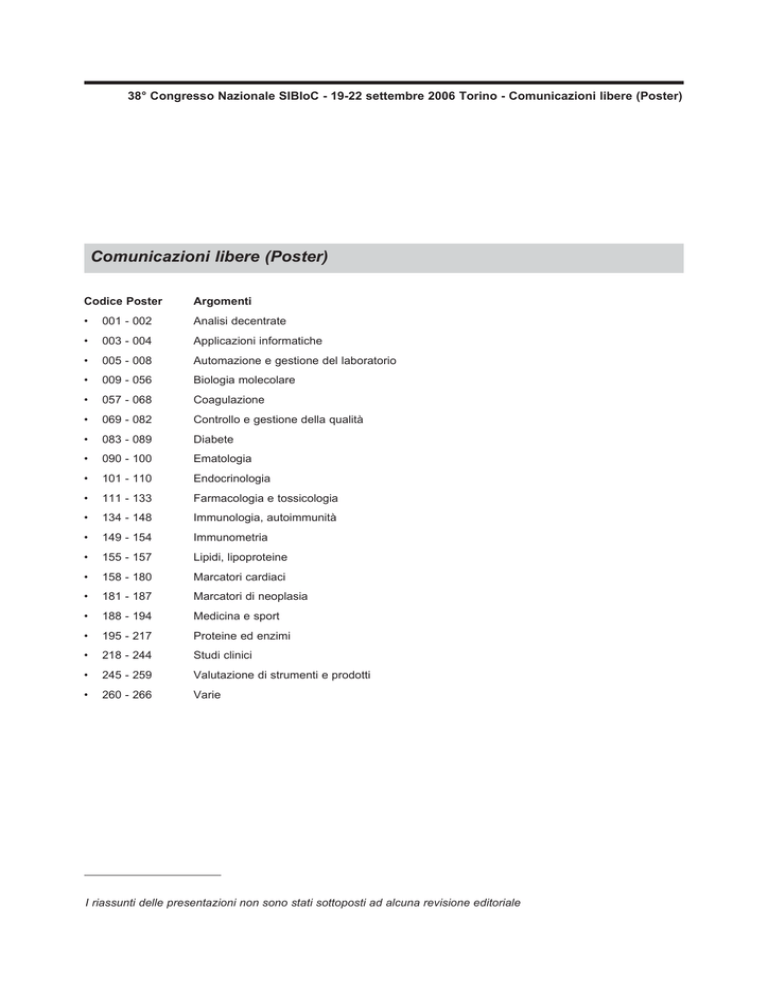 38° Congresso Nazionale SIBIoC - 19-22 settembre 2006 Torino - Comunicazioni libere (Poster)

Comunicazioni libere (Poster)

| Codice Poster | Argomenti |
|---|---|
| • 001 - 002 | Analisi decentrate |
| • 003 - 004 | Applicazioni informatiche |
| • 005 - 008 | Automazione e gestione del laboratorio |
| • 009 - 056 | Biologia molecolare |
| • 057 - 068 | Coagulazione |
| • 069 - 082 | Controllo e gestione della qualità |
| • 083 - 089 | Diabete |
| • 090 - 100 | Ematologia |
| • 101 - 110 | Endocrinologia |
| • 111 - 133 | Farmacologia e tossicologia |
| • 134 - 148 | Immunologia, autoimmunità |
| • 149 - 154 | Immunometria |
| • 155 - 157 | Lipidi, lipoproteine |
| • 158 - 180 | Marcatori cardiaci |
| • 181 - 187 | Marcatori di neoplasia |
| • 188 - 194 | Medicina e sport |
| • 195 - 217 | Proteine ed enzimi |
| • 218 - 244 | Studi clinici |
| • 245 - 259 | Valutazione di strumenti e prodotti |
| • 260 - 266 | Varie |

I riassunti delle presentazioni non sono stati sottoposti ad alcuna revisione editoriale